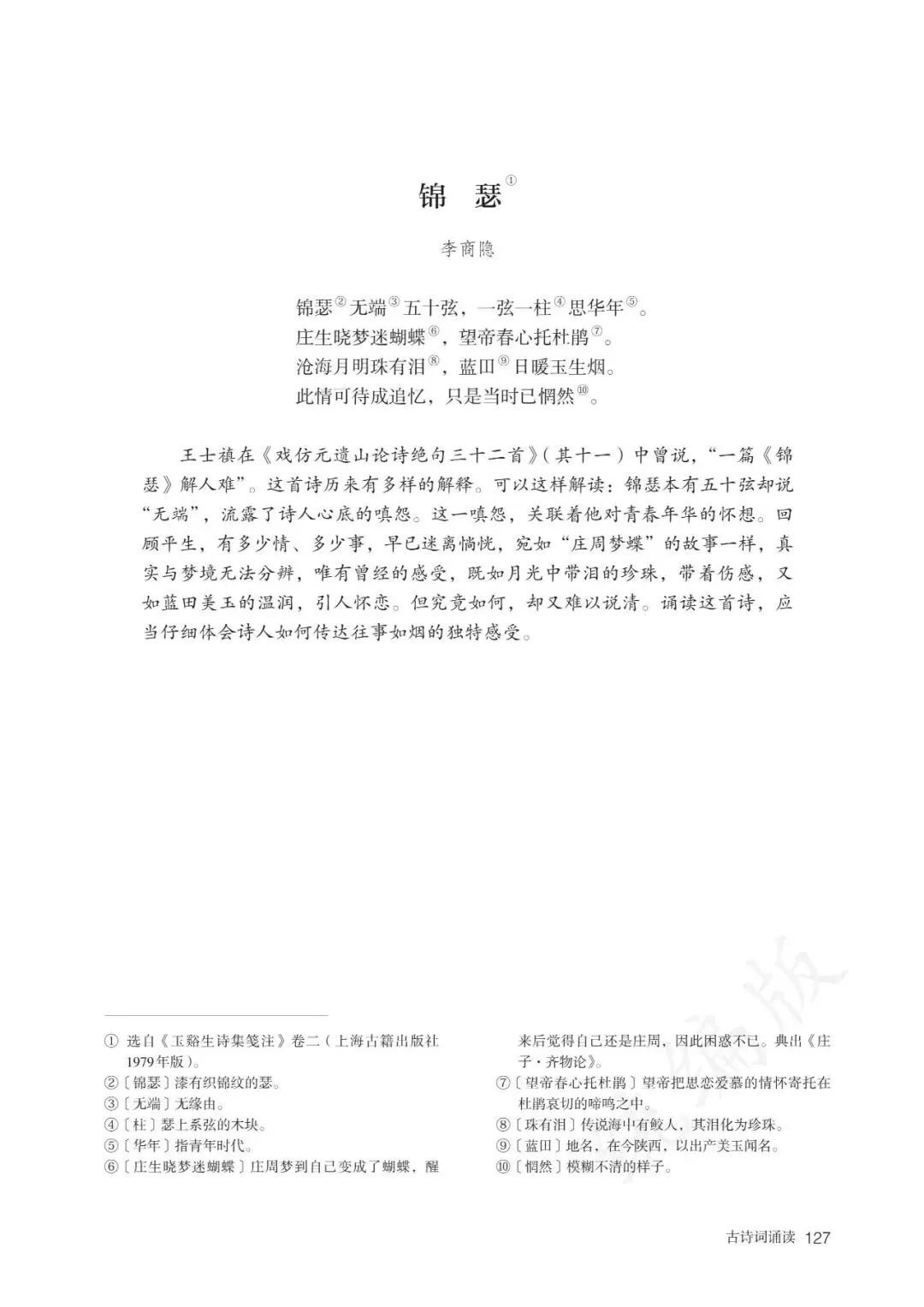 锦　瑟①

李商隐

锦瑟②无端③五十弦，一弦一柱④思华年⑤。
庄生晓梦迷蝴蝶⑥，望帝春心托杜鹃⑦。
沧海月明珠有泪⑧，蓝田⑨日暖玉生烟。
此情可待成追忆，只是当时已惘然⑩。

王士禛在《戏仿元遗山论诗绝句三十二首》（其十一）中曾说，“一篇《锦瑟》解人难”。这首诗历来有多样的解释。可以这样解读：锦瑟本有五十弦却说“无端”，流露了诗人心底的嗔怨。这一嗔怨，关联着他对青春年华的怀想。回顾平生，有多少情、多少事，早已迷离惝恍，宛如“庄周梦蝶”的故事一样，真实与梦境无法分辨，唯有曾经的感受，既如月光中带泪的珍珠，带着伤感，又如蓝田美玉的温润，引人怀恋。但究竟如何，却又难以说清。诵读这首诗，应当仔细体会诗人如何传达往事如烟的独特感受。

① 选自《玉谿生诗集笺注》卷二（上海古籍出版社1979年版）。
②〔锦瑟〕漆有织锦纹的瑟。
③〔无端〕无缘由。
④〔柱〕瑟上系弦的木块。
⑤〔华年〕指青年时代。
⑥〔庄生晓梦迷蝴蝶〕庄周梦到自己变成了蝴蝶，醒来后觉得自己还是庄周，因此困惑不已。典出《庄子·齐物论》。
⑦〔望帝春心托杜鹃〕望帝把思恋爱慕的情怀寄托在杜鹃哀切的啼鸣之中。
⑧〔珠有泪〕传说海中有鲛人，其泪化为珍珠。
⑨〔蓝田〕地名，在今陕西，以出产美玉闻名。
⑩〔惘然〕模糊不清的样子。

古诗词诵读　127